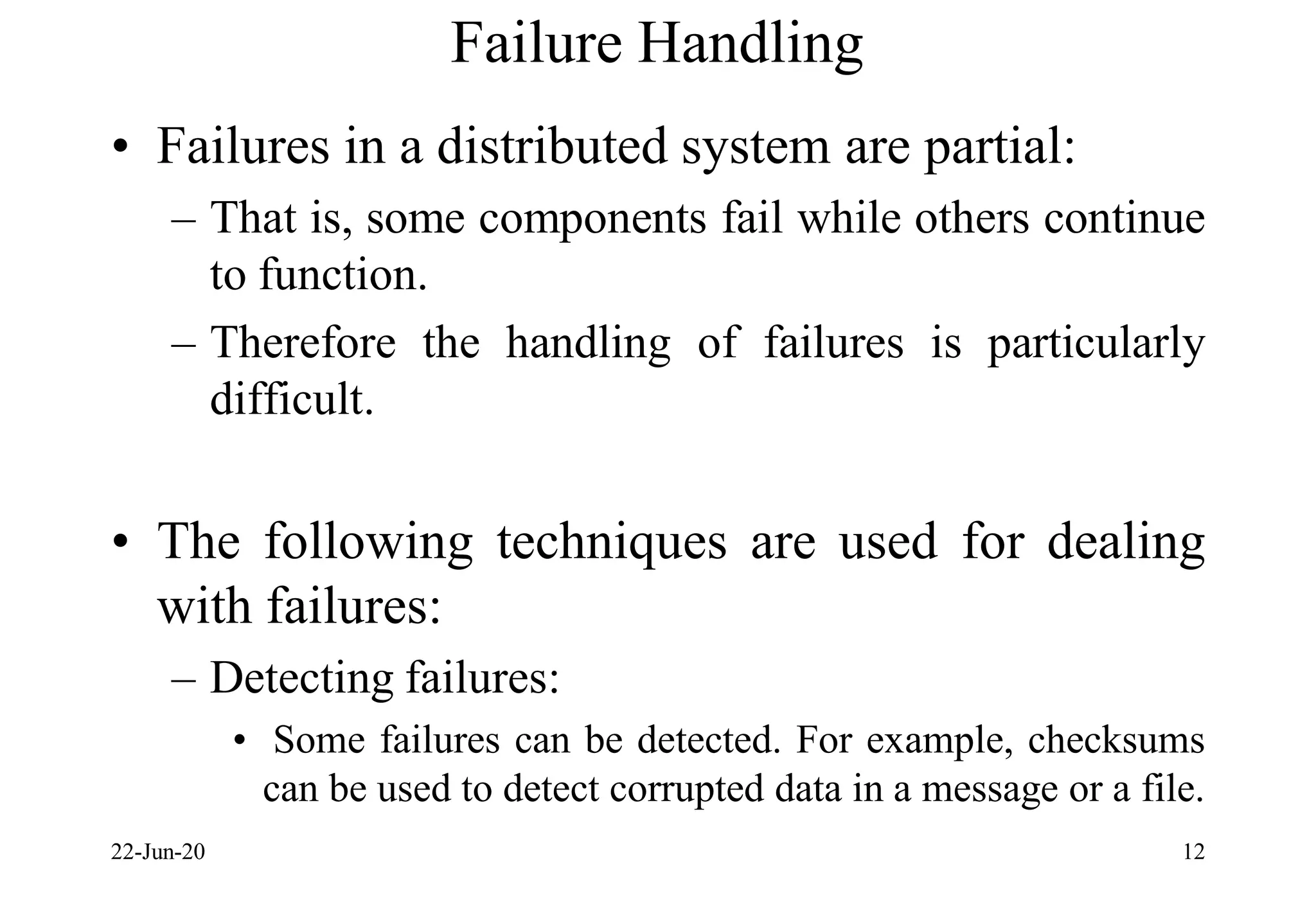 Failure Handling

• Failures in a distributed system are partial:

– That is, some components fail while others continue to function.

– Therefore the handling of failures is particularly difficult.

• The following techniques are used for dealing with failures:

– Detecting failures:

• Some failures can be detected. For example, checksums can be used to detect corrupted data in a message or a file.

22-Jun-20

12